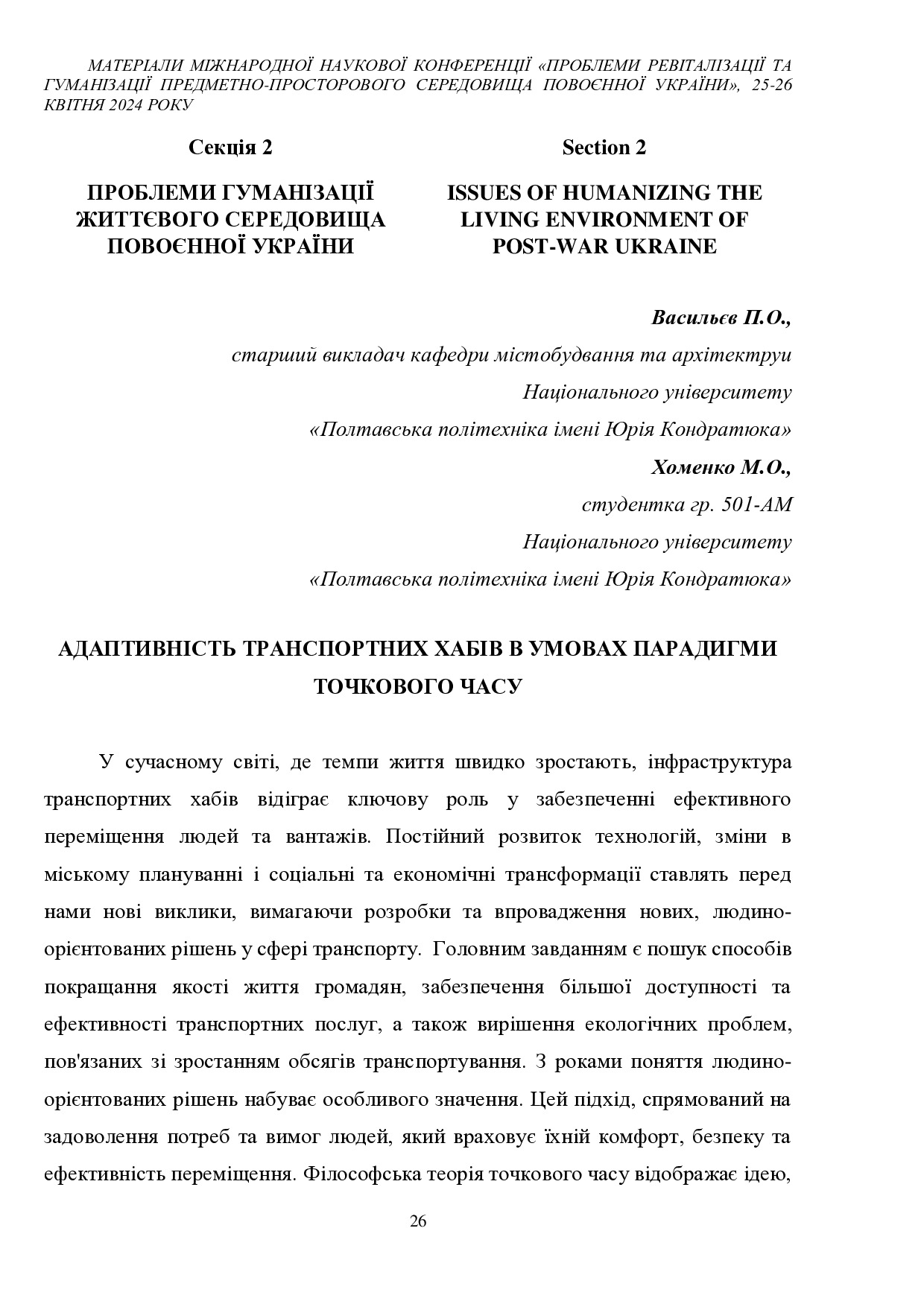 МАТЕРІАЛИ МІЖНАРОДНОЇ НАУКОВОЇ КОНФЕРЕНЦІЇ «ПРОБЛЕМИ РЕВІТАЛІЗАЦІЇ ТА ГУМАНІЗАЦІЇ ПРЕДМЕТНО-ПРОСТОРОВОГО СЕРЕДОВИЩА ПОВОЄННОЇ УКРАЇНИ», 25-26 КВІТНЯ 2024 РОКУ

Секція 2

ПРОБЛЕМИ ГУМАНІЗАЦІЇ ЖИТТЄВОГО СЕРЕДОВИЩА ПОВОЄННОЇ УКРАЇНИ

Section 2

ISSUES OF HUMANIZING THE LIVING ENVIRONMENT OF POST-WAR UKRAINE

Васильєв П.О.,
старший викладач кафедри містобудвання та архітектруи
Національного університету
«Полтавська політехніка імені Юрія Кондратюка»
Хоменко М.О.,
студентка гр. 501-АМ
Національного університету
«Полтавська політехніка імені Юрія Кондратюка»

АДАПТИВНІСТЬ ТРАНСПОРТНИХ ХАБІВ В УМОВАХ ПАРАДИГМИ ТОЧКОВОГО ЧАСУ

У сучасному світі, де темпи життя швидко зростають, інфраструктура транспортних хабів відіграє ключову роль у забезпеченні ефективного переміщення людей та вантажів. Постійний розвиток технологій, зміни в міському плануванні і соціальні та економічні трансформації ставлять перед нами нові виклики, вимагаючи розробки та впровадження нових, людино-орієнтованих рішень у сфері транспорту. Головним завданням є пошук способів покращання якості життя громадян, забезпечення більшої доступності та ефективності транспортних послуг, а також вирішення екологічних проблем, пов'язаних зі зростанням обсягів транспортування. З роками поняття людино-орієнтованих рішень набуває особливого значення. Цей підхід, спрямований на задоволення потреб та вимог людей, який враховує їхній комфорт, безпеку та ефективність переміщення. Філософська теорія точкового часу відображає ідею,

26